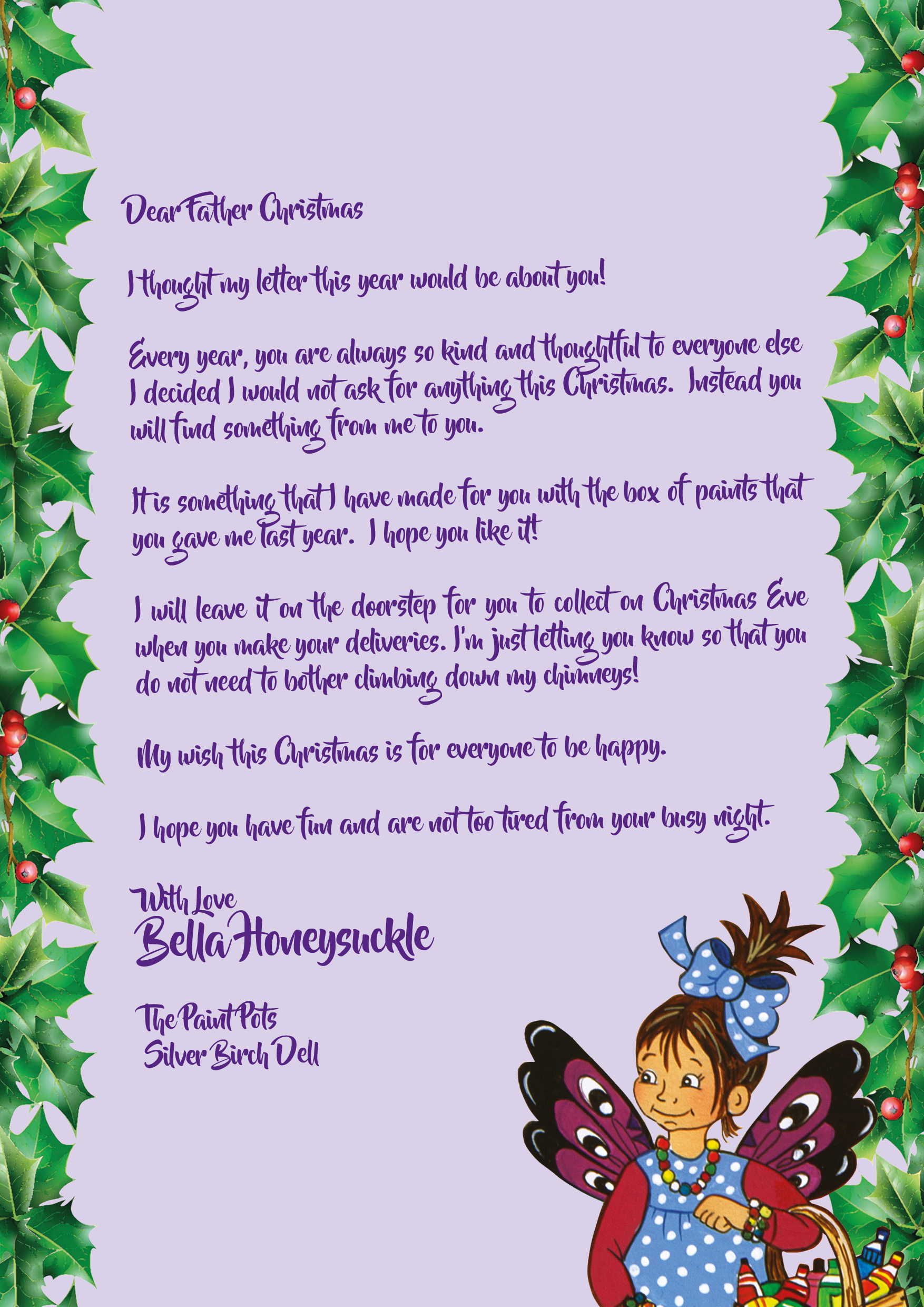 Dear Father Christmas

I thought my letter this year would be about you!

Every year, you are always so kind and thoughtful to everyone else I decided I would not ask for anything this Christmas. Instead you will find something from me to you.

It is something that I have made for you with the box of paints that you gave me last year. I hope you like it!

I will leave it on the doorstep for you to collect on Christmas Eve when you make your deliveries. I'm just letting you know so that you do not need to bother climbing down my chimneys!

My wish this Christmas is for everyone to be happy.

I hope you have fun and are not too tired from your busy night.

With Love
Bella Honeysuckle

The Paint Pots
Silver Birch Dell